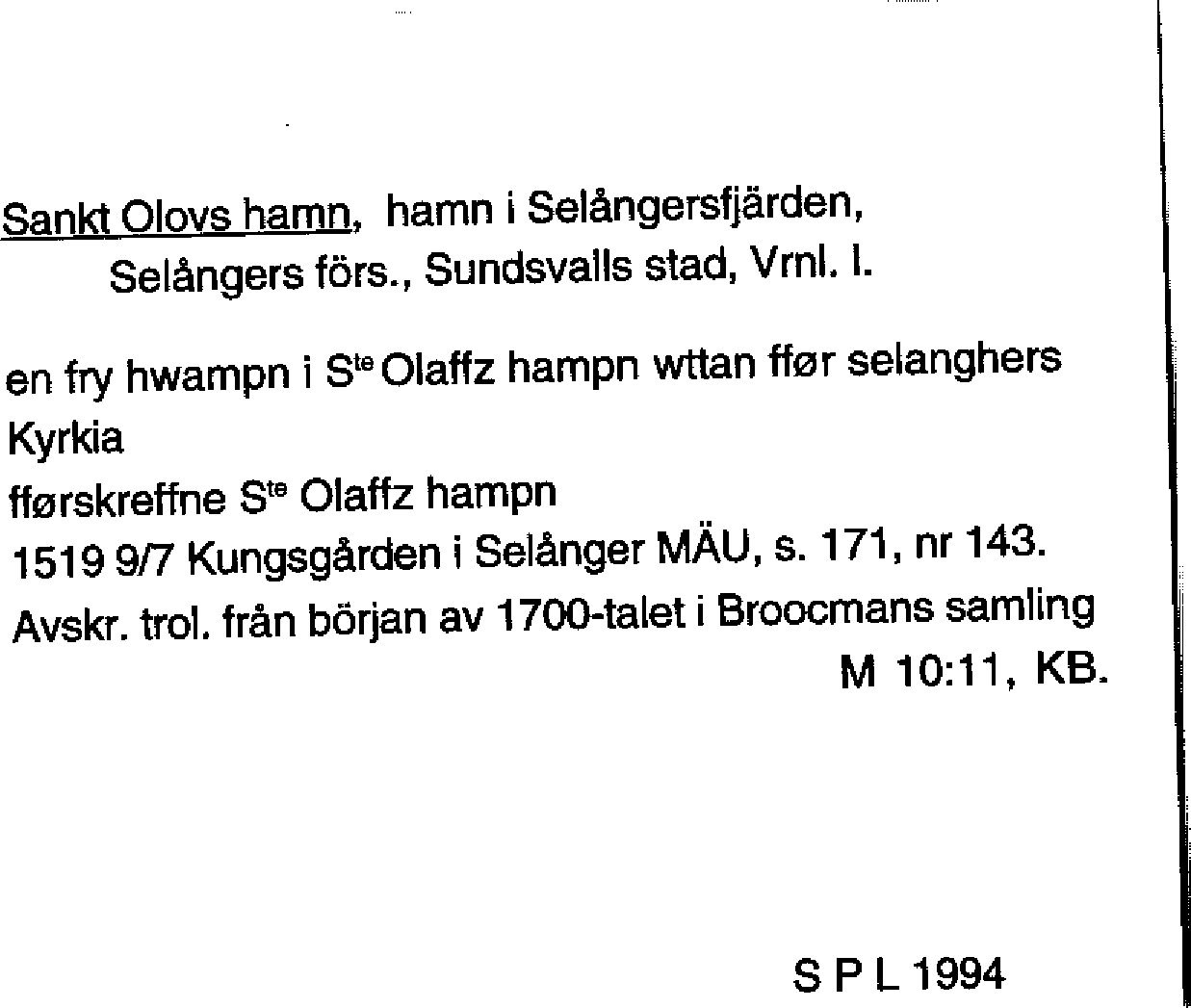 Sankt Olovs hamn, hamn i Selångersfjärden, Selångers förs., Sundsvalls stad, Vrnl. l.

en fry hwampn i S$^{te}$ Olaffz hampn wttan ffør selanghers Kyrkia
fførskreffne S$^{te}$ Olaffz hampn
1519 9/7 Kungsgården i Selånger MÄU, s. 171, nr 143.
Avskr. trol. från början av 1700-talet i Broocmans samling M 10:11, KB.

S P L 1994